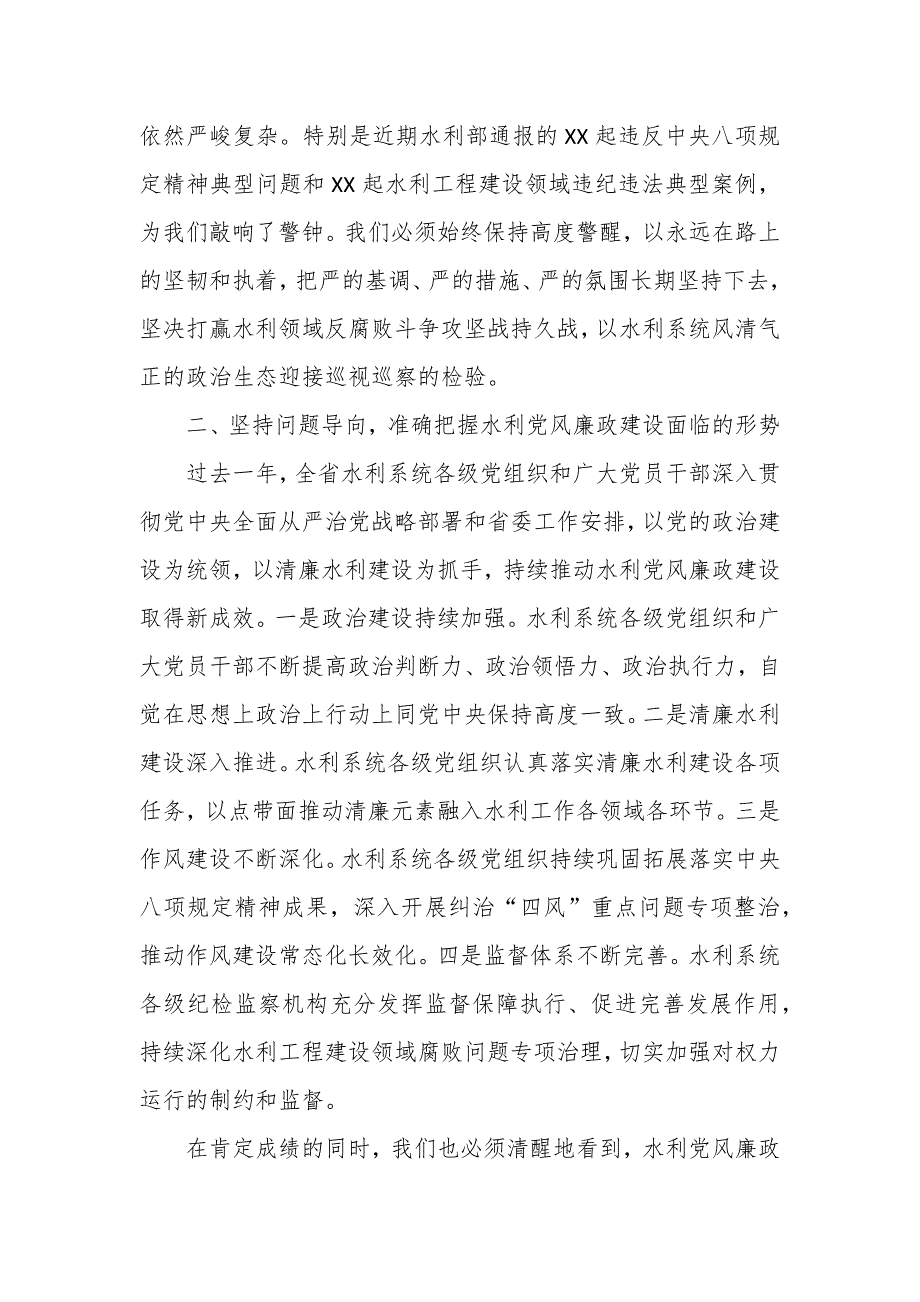 依然严峻复杂。特别是近期水利部通报的XX起违反中央八项规定精神典型问题和XX起水利工程建设领域违纪违法典型案例，为我们敲响了警钟。我们必须始终保持高度警醒，以永远在路上的坚韧和执着，把严的基调、严的措施、严的氛围长期坚持下去，坚决打赢水利领域反腐败斗争攻坚战持久战，以水利系统风清气正的政治生态迎接巡视巡察的检验。

二、坚持问题导向，准确把握水利党风廉政建设面临的形势

过去一年，全省水利系统各级党组织和广大党员干部深入贯彻党中央全面从严治党战略部署和省委工作安排，以党的政治建设为统领，以清廉水利建设为抓手，持续推动水利党风廉政建设取得新成效。一是政治建设持续加强。水利系统各级党组织和广大党员干部不断提高政治判断力、政治领悟力、政治执行力，自觉在思想上政治上行动上同党中央保持高度一致。二是清廉水利建设深入推进。水利系统各级党组织认真落实清廉水利建设各项任务，以点带面推动清廉元素融入水利工作各领域各环节。三是作风建设不断深化。水利系统各级党组织持续巩固拓展落实中央八项规定精神成果，深入开展纠治“四风”重点问题专项整治，推动作风建设常态化长效化。四是监督体系不断完善。水利系统各级纪检监察机构充分发挥监督保障执行、促进完善发展作用，持续深化水利工程建设领域腐败问题专项治理，切实加强对权力运行的制约和监督。

在肯定成绩的同时，我们也必须清醒地看到，水利党风廉政